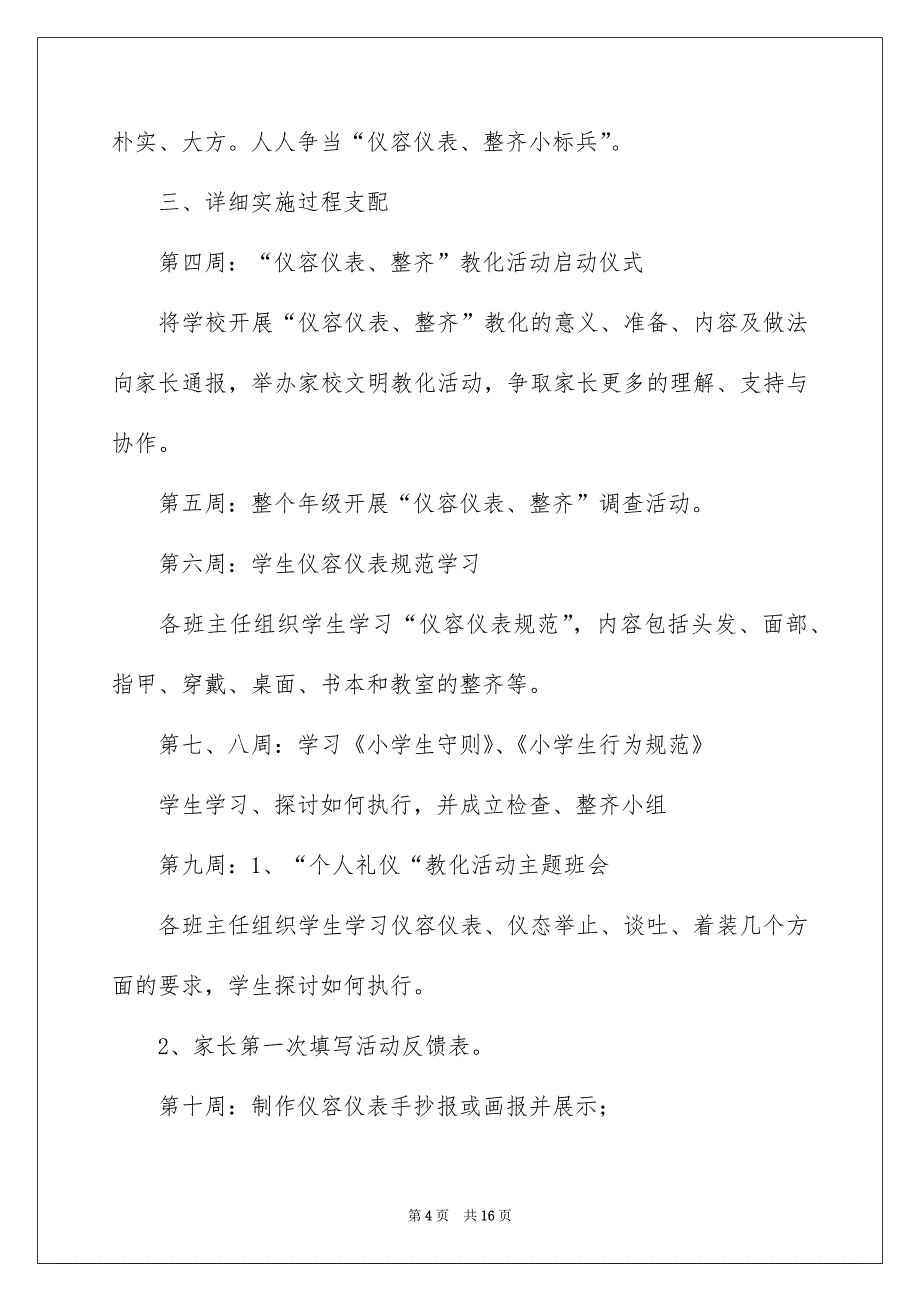 朴实、大方。人人争当“仪容仪表、整齐小标兵”。

三、详细实施过程支配

第四周：“仪容仪表、整齐”教化活动启动仪式

将学校开展“仪容仪表、整齐”教化的意义、准备、内容及做法向家长通报，举办家校文明教化活动，争取家长更多的理解、支持与协作。

第五周：整个年级开展“仪容仪表、整齐”调查活动。

第六周：学生仪容仪表规范学习

各班主任组织学生学习“仪容仪表规范”，内容包括头发、面部、指甲、穿戴、桌面、书本和教室的整齐等。

第七、八周：学习《小学生守则》、《小学生行为规范》

学生学习、探讨如何执行，并成立检查、整齐小组

第九周：1、“个人礼仪“教化活动主题班会

各班主任组织学生学习仪容仪表、仪态举止、谈吐、着装几个方面的要求，学生探讨如何执行。

2、家长第一次填写活动反馈表。

第十周：制作仪容仪表手抄报或画报并展示；

第 4 页 共 16 页